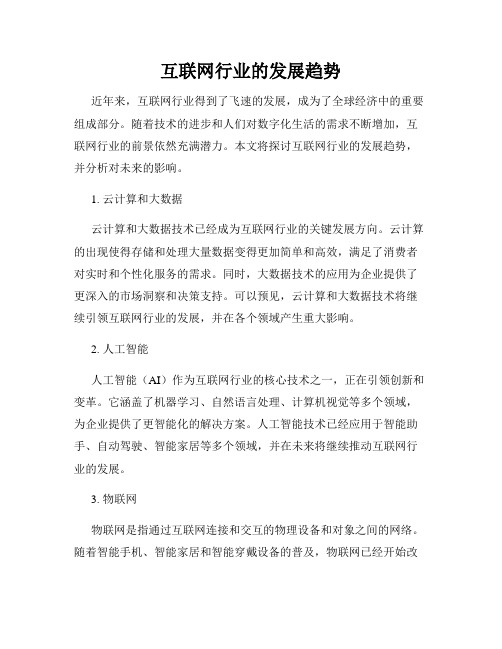 互联网行业的发展趋势

近年来，互联网行业得到了飞速的发展，成为了全球经济中的重要组成部分。随着技术的进步和人们对数字化生活的需求不断增加，互联网行业的前景依然充满潜力。本文将探讨互联网行业的发展趋势，并分析对未来的影响。

1. 云计算和大数据

云计算和大数据技术已经成为互联网行业的关键发展方向。云计算的出现使得存储和处理大量数据变得更加简单和高效，满足了消费者对实时和个性化服务的需求。同时，大数据技术的应用为企业提供了更深入的市场洞察和决策支持。可以预见，云计算和大数据技术将继续引领互联网行业的发展，并在各个领域产生重大影响。

2. 人工智能

人工智能（AI）作为互联网行业的核心技术之一，正在引领创新和变革。它涵盖了机器学习、自然语言处理、计算机视觉等多个领域，为企业提供了更智能化的解决方案。人工智能技术已经应用于智能助手、自动驾驶、智能家居等多个领域，并在未来将继续推动互联网行业的发展。

3. 物联网

物联网是指通过互联网连接和交互的物理设备和对象之间的网络。随着智能手机、智能家居和智能穿戴设备的普及，物联网已经开始改